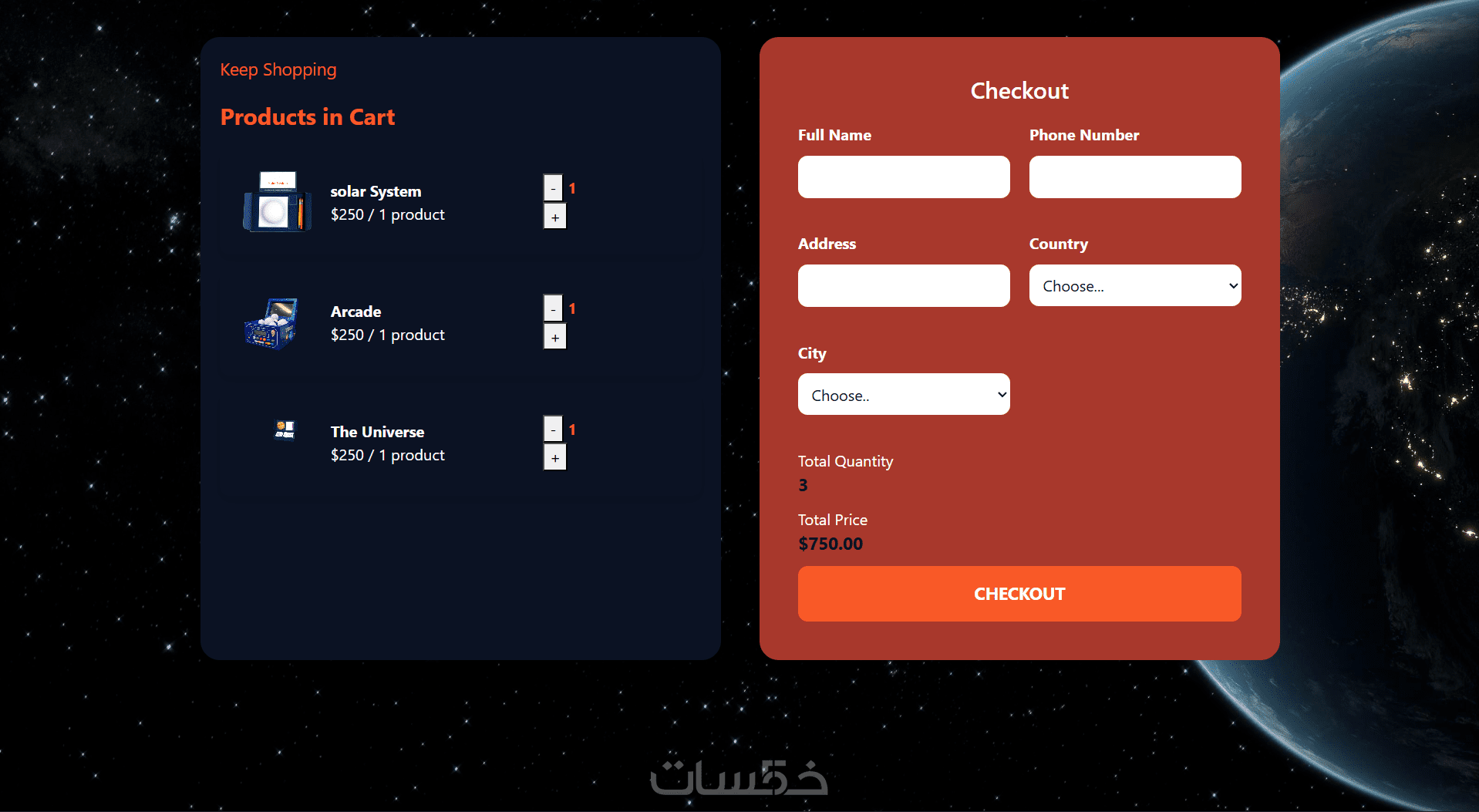 Keep Shopping

Products in Cart

solar System
$250 / 1 product
- 1
+

Arcade
$250 / 1 product
- 1
+

The Universe
$250 / 1 product
- 1
+

Checkout

Full Name

Phone Number

Address

Country

Choose...

City

Choose..

Total Quantity
3

Total Price
$750.00

CHECKOUT

خمسات